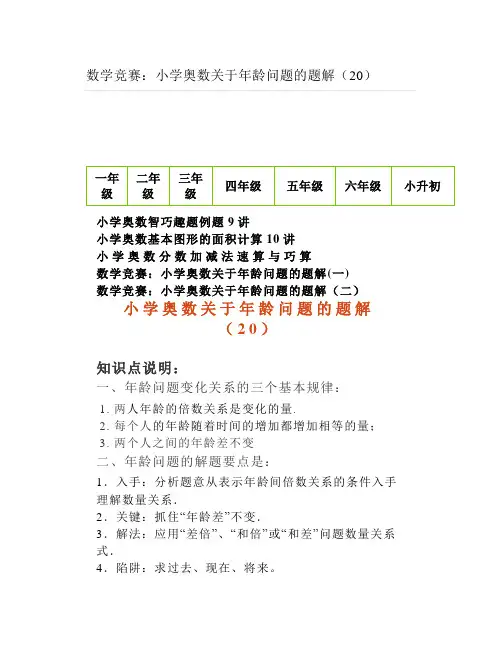 数学竞赛：小学奥数关于年龄问题的题解（20）

| 一年级 | 二年级 | 三年级 | 四年级 | 五年级 | 六年级 | 小升初 |
|---|---|---|---|---|---|---|

小学奥数智巧趣题例题 9 讲
小学奥数基本图形的面积计算 10 讲
小学奥数分数加减法速算与巧算
数学竞赛：小学奥数关于年龄问题的题解(一)
数学竞赛：小学奥数关于年龄问题的题解（二）

小学奥数关于年龄问题的题解（20）

知识点说明：
一、年龄问题变化关系的三个基本规律：
1. 两人年龄的倍数关系是变化的量.
2. 每个人的年龄随着时间的增加都增加相等的量；
3. 两个人之间的年龄差不变
二、年龄问题的解题要点是：
1．入手：分析题意从表示年龄间倍数关系的条件入手理解数量关系.
2．关键：抓住“年龄差”不变.
3．解法：应用“差倍”、“和倍”或“和差”问题数量关系式.
4．陷阱：求过去、现在、将来。